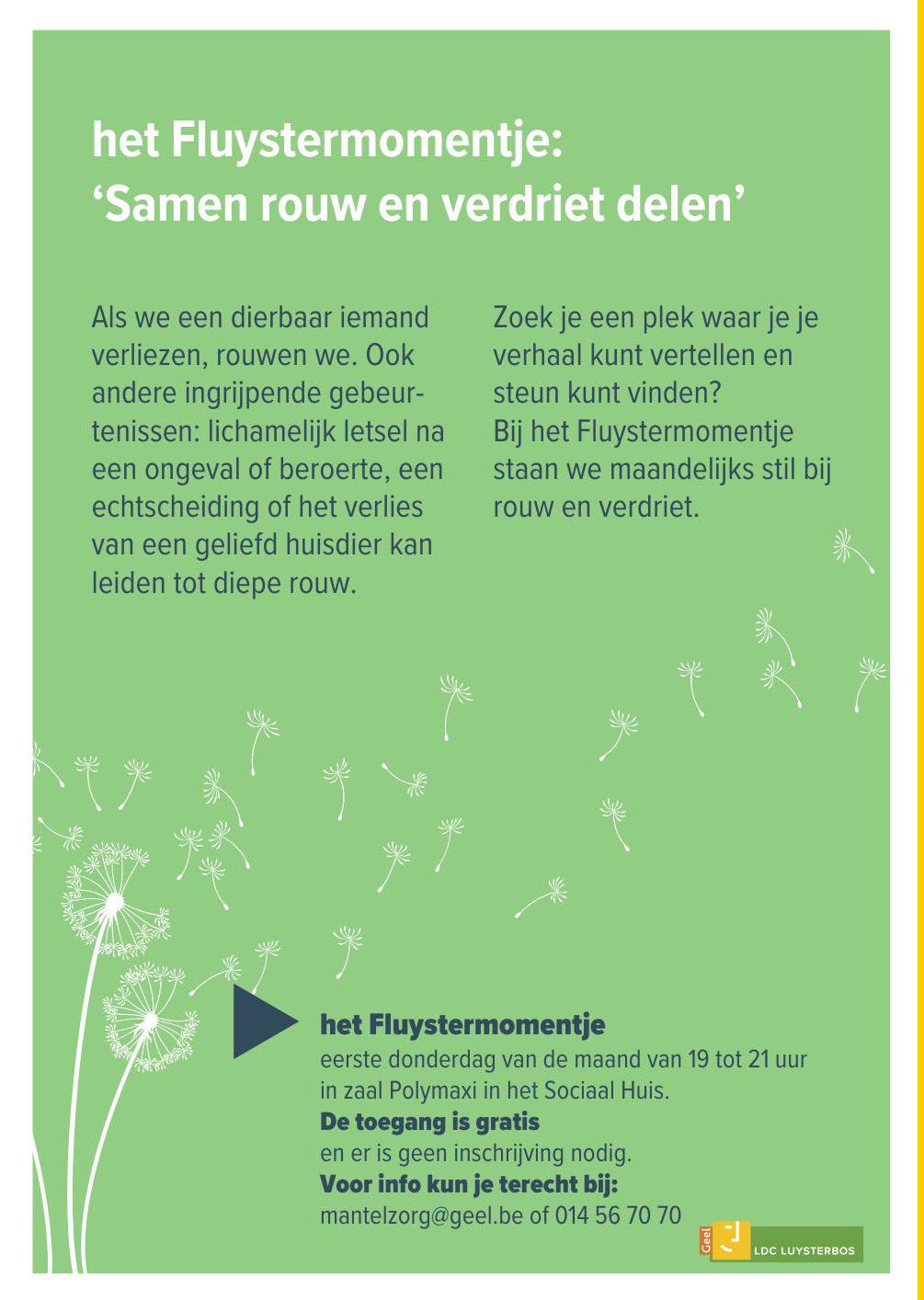 het Fluystermomentje:
‘Samen rouw en verdriet delen’

Als we een dierbaar iemand verliezen, rouwen we. Ook andere ingrijpende gebeurtenissen: lichamelijk letsel na een ongeval of beroerte, een echtscheiding of het verlies van een geliefd huisdier kan leiden tot diepe rouw.

Zoek je een plek waar je je verhaal kunt vertellen en steun kunt vinden?
Bij het Fluystermomentje staan we maandelijks stil bij rouw en verdriet.

het Fluystermomentje
eerste donderdag van de maand van 19 tot 21 uur in zaal Polymaxi in het Sociaal Huis.
De toegang is gratis
en er is geen inschrijving nodig.
Voor info kun je terecht bij:
mantelzorg@geel.be of 014 56 70 70

Geel
LDC LUYSTERBOS